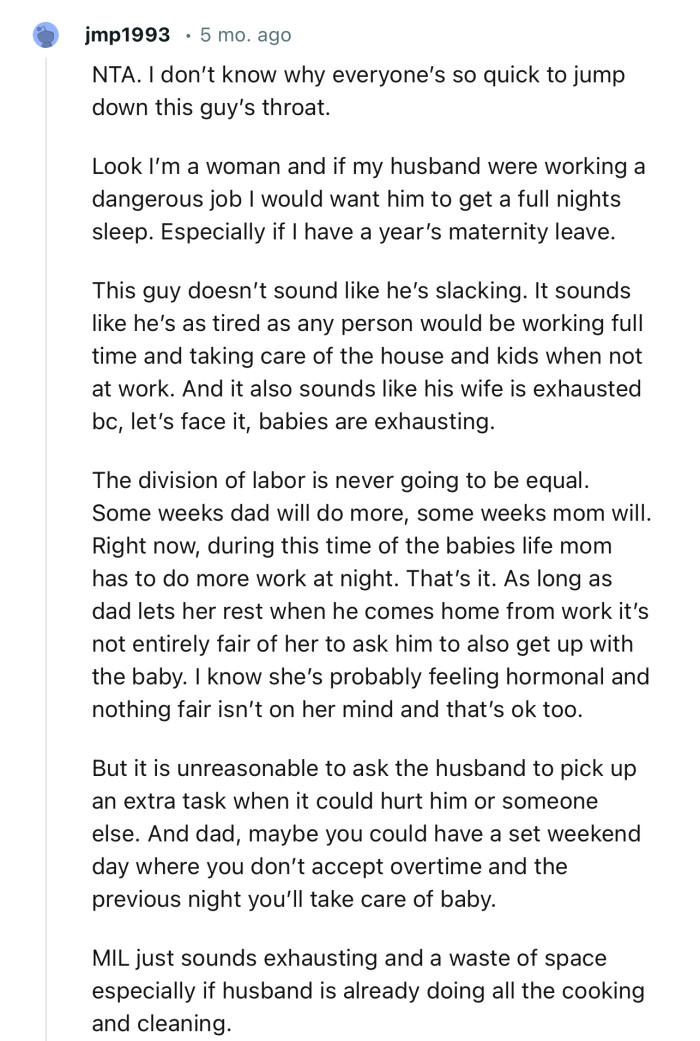 jmp1993 · 5 mo. ago

NTA. I don't know why everyone's so quick to jump down this guy's throat.

Look I'm a woman and if my husband were working a dangerous job I would want him to get a full nights sleep. Especially if I have a year's maternity leave.

This guy doesn't sound like he's slacking. It sounds like he's as tired as any person would be working full time and taking care of the house and kids when not at work. And it also sounds like his wife is exhausted bc, let's face it, babies are exhausting.

The division of labor is never going to be equal. Some weeks dad will do more, some weeks mom will. Right now, during this time of the babies life mom has to do more work at night. That's it. As long as dad lets her rest when he comes home from work it's not entirely fair of her to ask him to also get up with the baby. I know she's probably feeling hormonal and nothing fair isn't on her mind and that's ok too.

But it is unreasonable to ask the husband to pick up an extra task when it could hurt him or someone else. And dad, maybe you could have a set weekend day where you don't accept overtime and the previous night you'll take care of baby.

MIL just sounds exhausting and a waste of space especially if husband is already doing all the cooking and cleaning.